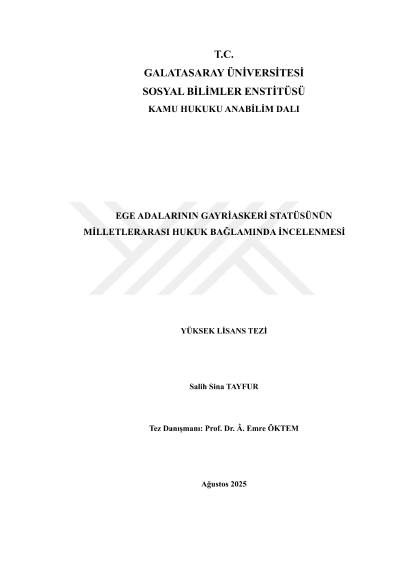 T.C.
GALATASARAY ÜNİVERSİTESİ
SOSYAL BİLİMLER ENSTİTÜSÜ
KAMU HUKUKU ANABİLİM DALI

EGE ADALARININ GAYRİASKERİ STATÜSÜNÜN MİLLETLERARASI HUKUK BAĞLAMINDA İNCELENMESİ

YÜKSEK LİSANS TEZİ

Salih Sina TAYFUR

Tez Danışmanı: Prof. Dr. Â. Emre ÖKTEM

Ağustos 2025